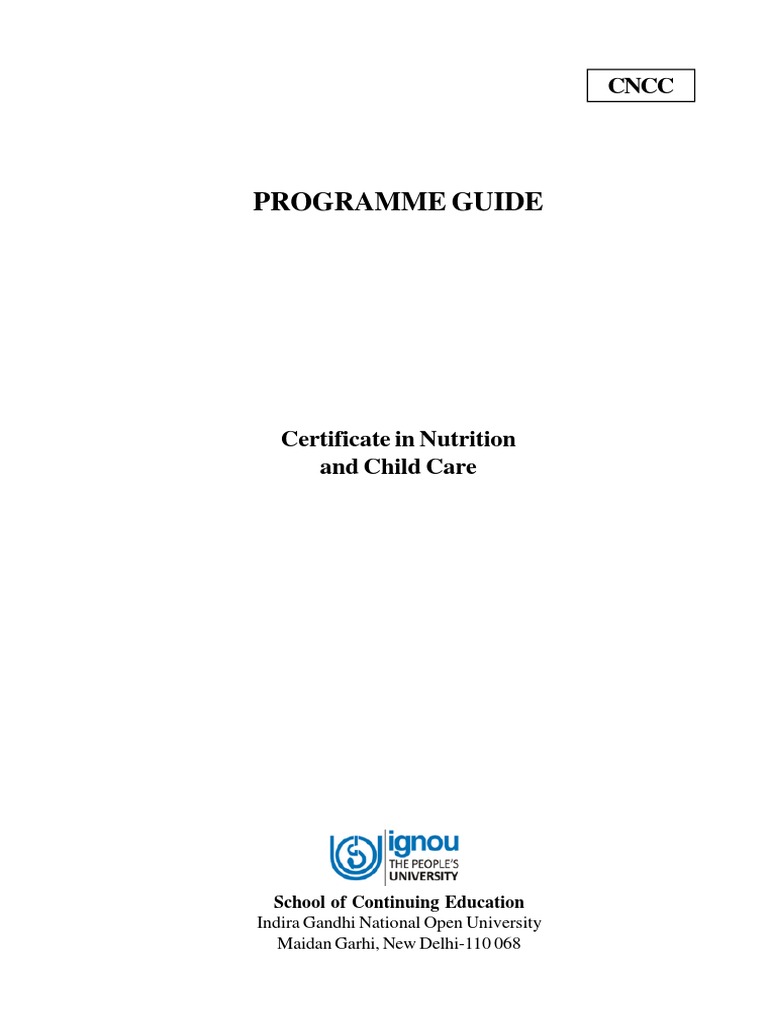 CNCC

PROGRAMME GUIDE

Certificate in Nutrition and Child Care

ignou
THE PEOPLE'S UNIVERSITY

School of Continuing Education
Indira Gandhi National Open University
Maidan Garhi, New Delhi-110 068